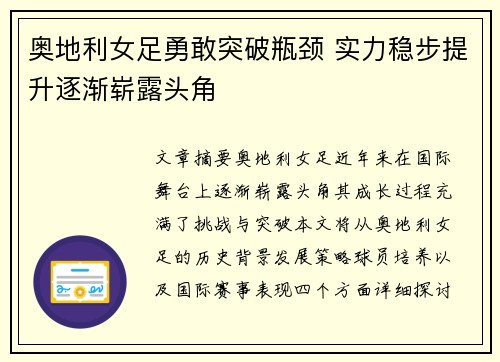 奥地利女足勇敢突破瓶颈 实力稳步提升逐渐崭露头角

文章摘要奥地利女足近年来在国际舞台上逐渐崭露头角其成长过程充满了挑战与突破本文将从奥地利女足的历史背景发展策略球员培养以及国际赛事表现四个方面详细探讨